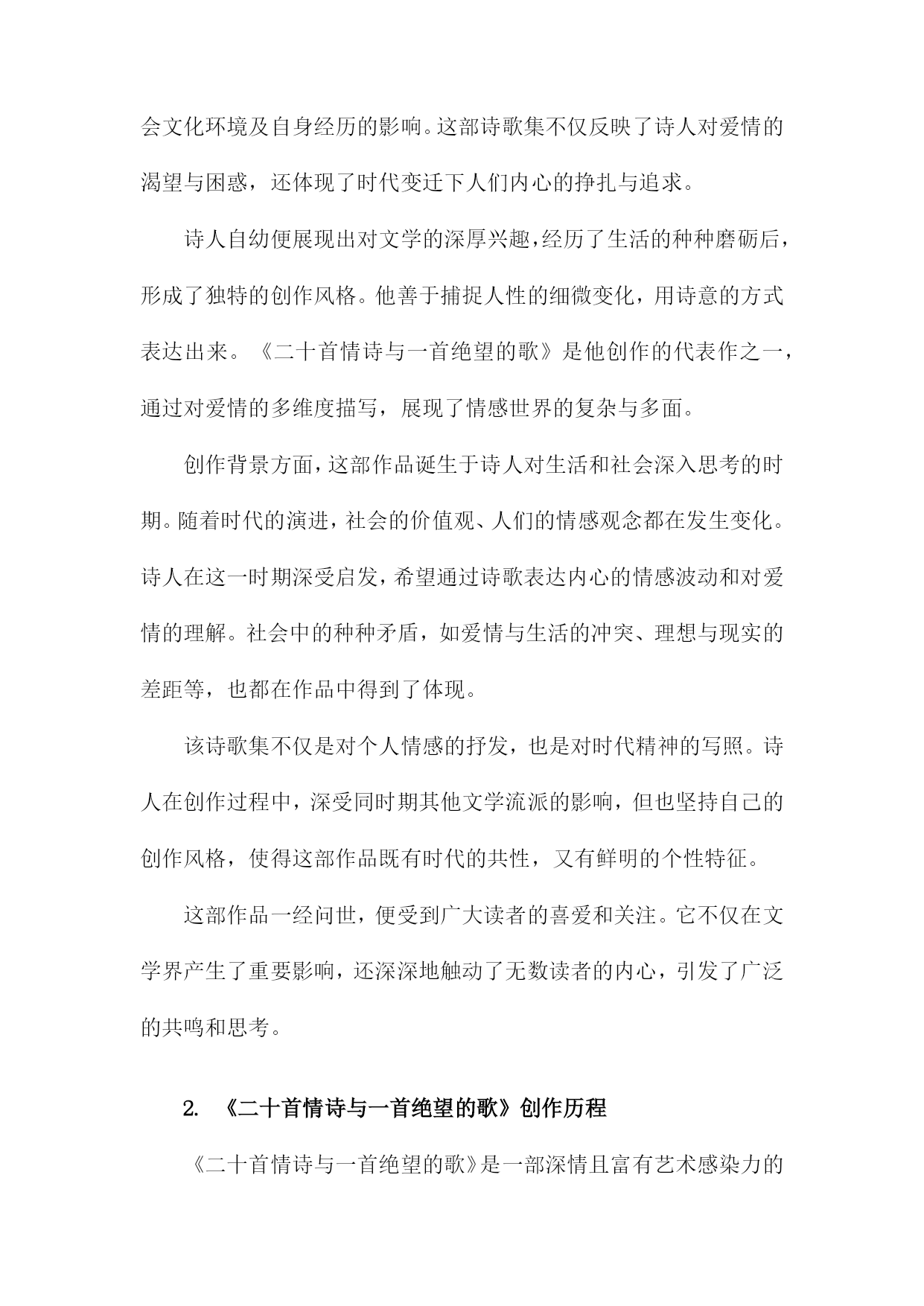 会文化环境及自身经历的影响。这部诗歌集不仅反映了诗人对爱情的渴望与困惑，还体现了时代变迁下人们内心的挣扎与追求。

诗人自幼便展现出对文学的深厚兴趣，经历了生活的种种磨砺后，形成了独特的创作风格。他善于捕捉人性的细微变化，用诗意的方式表达出来。《二十首情诗与一首绝望的歌》是他创作的代表作之一，通过对爱情的多维度描写，展现了情感世界的复杂与多面。

创作背景方面，这部作品诞生于诗人对生活和社会深入思考的时期。随着时代的演进，社会的价值观、人们的情感观念都在发生变化。诗人在这一时期深受启发，希望通过诗歌表达内心的情感波动和对爱情的理解。社会中的种种矛盾，如爱情与生活的冲突、理想与现实的差距等，也都在作品中得到了体现。

该诗歌集不仅是对个人情感的抒发，也是对时代精神的写照。诗人在创作过程中，深受同时期其他文学流派的影响，但也坚持自己的创作风格，使得这部作品既有时代的共性，又有鲜明的个性特征。

这部作品一经问世，便受到广大读者的喜爱和关注。它不仅在文学界产生了重要影响，还深深地触动了无数读者的内心，引发了广泛的共鸣和思考。

2. 《二十首情诗与一首绝望的歌》创作历程

《二十首情诗与一首绝望的歌》是一部深情且富有艺术感染力的